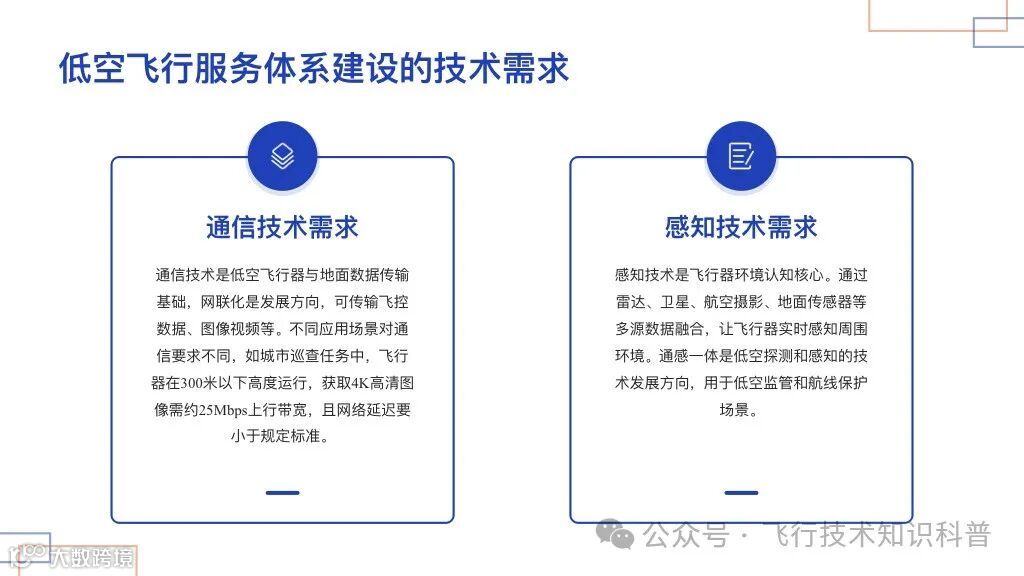 低空飞行服务体系建设的技术需求

通信技术需求

通信技术是低空飞行器与地面数据传输基础，网联化是发展方向，可传输飞控数据、图像视频等。不同应用场景对通信要求不同，如城市巡查任务中，飞行器在300米以下高度运行，获取4K高清图像需约25Mbps上行带宽，且网络延迟要小于规定标准。

感知技术需求

感知技术是飞行器环境认知核心。通过雷达、卫星、航空摄影、地面传感器等多源数据融合，让飞行器实时感知周围环境。通感一体是低空探测和感知的技术发展方向，用于低空监管和航线保护场景。

公众号 · 飞行技术知识科普

大数跨境